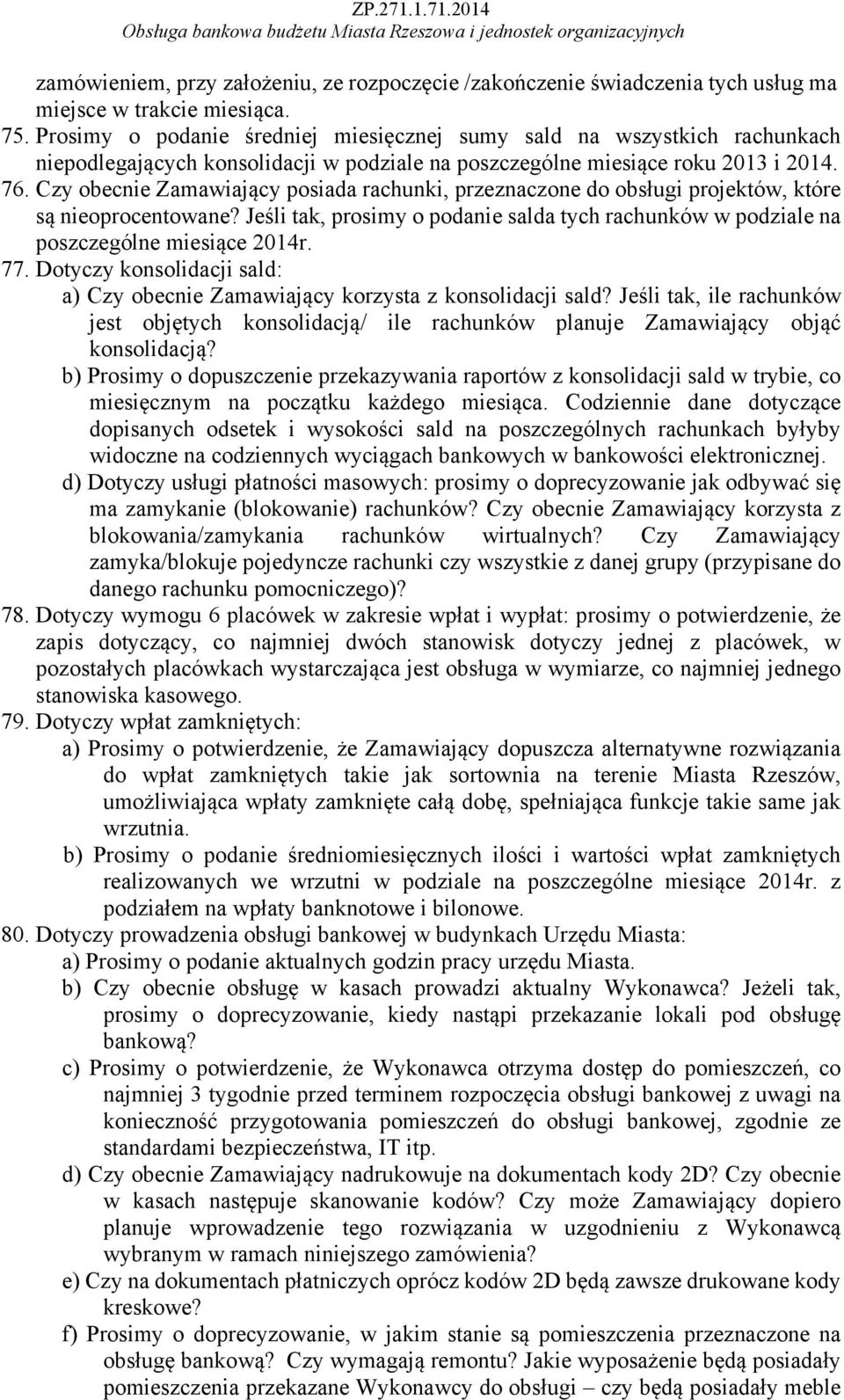 ZP.271.1.71.2014
Obsługa bankowa budżetu Miasta Rzeszowa i jednostek organizacyjnych

zamówieniem, przy założeniu, ze rozpoczęcie /zakończenie świadczenia tych usług ma miejsce w trakcie miesiąca.

75. Prosimy o podanie średniej miesięcznej sumy sald na wszystkich rachunkach niepodlegających konsolidacji w podziale na poszczególne miesiące roku 2013 i 2014.

76. Czy obecnie Zamawiający posiada rachunki, przeznaczone do obsługi projektów, które są nieoprocentowane? Jeśli tak, prosimy o podanie salda tych rachunków w podziale na poszczególne miesiące 2014r.

77. Dotyczy konsolidacji sald:

a) Czy obecnie Zamawiający korzysta z konsolidacji sald? Jeśli tak, ile rachunków jest objętych konsolidacją/ ile rachunków planuje Zamawiający objąć konsolidacją?

b) Prosimy o dopuszczenie przekazywania raportów z konsolidacji sald w trybie, co miesięcznym na początku każdego miesiąca. Codziennie dane dotyczące dopisanych odsetek i wysokości sald na poszczególnych rachunkach byłyby widoczne na codziennych wyciągach bankowych w bankowości elektronicznej.

d) Dotyczy usługi płatności masowych: prosimy o doprecyzowanie jak odbywać się ma zamykanie (blokowanie) rachunków? Czy obecnie Zamawiający korzysta z blokowania/zamykania rachunków wirtualnych? Czy Zamawiający zamyka/blokuje pojedyncze rachunki czy wszystkie z danej grupy (przypisane do danego rachunku pomocniczego)?

78. Dotyczy wymogu 6 placówek w zakresie wpłat i wypłat: prosimy o potwierdzenie, że zapis dotyczący, co najmniej dwóch stanowisk dotyczy jednej z placówek, w pozostałych placówkach wystarczająca jest obsługa w wymiarze, co najmniej jednego stanowiska kasowego.

79. Dotyczy wpłat zamkniętych:

a) Prosimy o potwierdzenie, że Zamawiający dopuszcza alternatywne rozwiązania do wpłat zamkniętych takie jak sortownia na terenie Miasta Rzeszów, umożliwiająca wpłaty zamknięte całą dobę, spełniająca funkcje takie same jak wrzutnia.

b) Prosimy o podanie średniomiesięcznych ilości i wartości wpłat zamkniętych realizowanych we wrzutni w podziale na poszczególne miesiące 2014r. z podziałem na wpłaty banknotowe i bilonowe.

80. Dotyczy prowadzenia obsługi bankowej w budynkach Urzędu Miasta:

a) Prosimy o podanie aktualnych godzin pracy urzędu Miasta.

b) Czy obecnie obsługę w kasach prowadzi aktualny Wykonawca? Jeżeli tak, prosimy o doprecyzowanie, kiedy nastąpi przekazanie lokali pod obsługę bankową?

c) Prosimy o potwierdzenie, że Wykonawca otrzyma dostęp do pomieszczeń, co najmniej 3 tygodnie przed terminem rozpoczęcia obsługi bankowej z uwagi na konieczność przygotowania pomieszczeń do obsługi bankowej, zgodnie ze standardami bezpieczeństwa, IT itp.

d) Czy obecnie Zamawiający nadrukowuje na dokumentach kody 2D? Czy obecnie w kasach następuje skanowanie kodów? Czy może Zamawiający dopiero planuje wprowadzenie tego rozwiązania w uzgodnieniu z Wykonawcą wybranym w ramach niniejszego zamówienia?

e) Czy na dokumentach płatniczych oprócz kodów 2D będą zawsze drukowane kody kreskowe?

f) Prosimy o doprecyzowanie, w jakim stanie są pomieszczenia przeznaczone na obsługę bankową? Czy wymagają remontu? Jakie wyposażenie będą posiadały pomieszczenia przekazane Wykonawcy do obsługi – czy będą posiadały meble